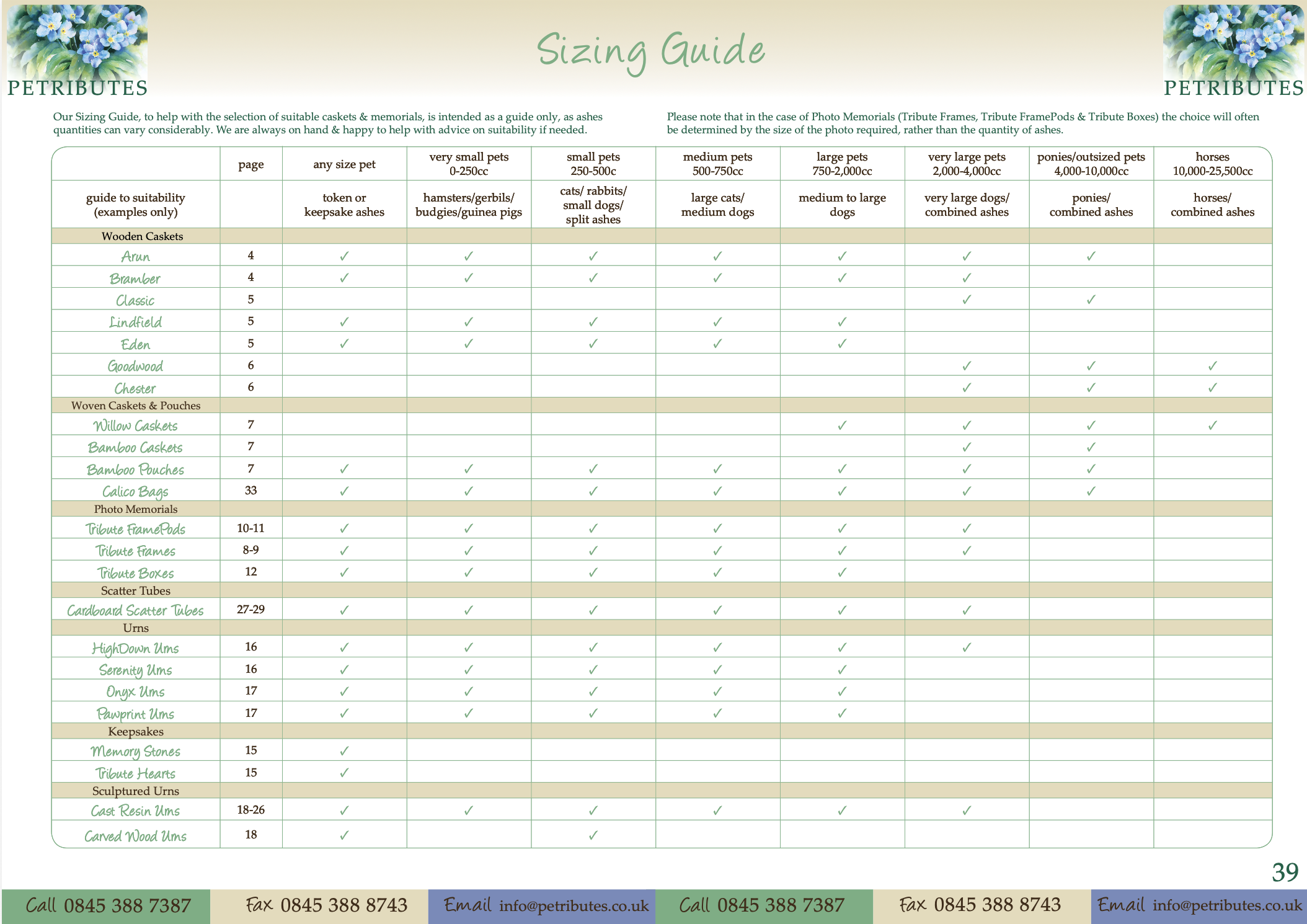 PETRIBUTES

Sizing Guide

PETRIBUTES

Our Sizing Guide, to help with the selection of suitable caskets & memorials, is intended as a guide only, as ashes quantities can vary considerably. We are always on hand & happy to help with advice on suitability if needed.

Please note that in the case of Photo Memorials (Tribute Frames, Tribute FramePods & Tribute Boxes) the choice will often be determined by the size of the photo required, rather than the quantity of ashes.

| | page | any size pet | very small pets 0-250cc | small pets 250-500c | medium pets 500-750cc | large pets 750-2,000cc | very large pets 2,000-4,000cc | ponies/outsized pets 4,000-10,000cc | horses 10,000-25,500cc |
|---|---|---|---|---|---|---|---|---|---|
| guide to suitability (examples only) | | token or keepsake ashes | hamsters/gerbils/ budgies/guinea pigs | cats/ rabbits/ small dogs/ split ashes | large cats/ medium dogs | medium to large dogs | very large dogs/ combined ashes | ponies/ combined ashes | horses/ combined ashes |
| Wooden Caskets | | | | | | | | | |
| Arun | 4 | ✓ | ✓ | ✓ | ✓ | ✓ | ✓ | ✓ | |
| Bramber | 4 | ✓ | ✓ | ✓ | ✓ | ✓ | ✓ | | |
| Classic | 5 | | | | | | ✓ | ✓ | |
| Lindfield | 5 | ✓ | ✓ | ✓ | ✓ | ✓ | | | |
| Eden | 5 | ✓ | ✓ | ✓ | ✓ | ✓ | | | |
| Goodwood | 6 | | | | | | ✓ | ✓ | ✓ |
| Chester | 6 | | | | | | ✓ | ✓ | ✓ |
| Woven Caskets & Pouches | | | | | | | | | |
| Willow Caskets | 7 | | | | | ✓ | ✓ | ✓ | ✓ |
| Bamboo Caskets | 7 | | | | | | ✓ | ✓ | |
| Bamboo Pouches | 7 | ✓ | ✓ | ✓ | ✓ | ✓ | ✓ | ✓ | |
| Calico Bags | 33 | ✓ | ✓ | ✓ | ✓ | ✓ | ✓ | ✓ | |
| Photo Memorials | | | | | | | | | |
| Tribute FramePods | 10-11 | ✓ | ✓ | ✓ | ✓ | ✓ | ✓ | | |
| Tribute Frames | 8-9 | ✓ | ✓ | ✓ | ✓ | ✓ | ✓ | | |
| Tribute Boxes | 12 | ✓ | ✓ | ✓ | ✓ | ✓ | | | |
| Scatter Tubes | | | | | | | | | |
| Cardboard Scatter Tubes | 27-29 | ✓ | ✓ | ✓ | ✓ | ✓ | ✓ | | |
| Urns | | | | | | | | | |
| HighDown Urns | 16 | ✓ | ✓ | ✓ | ✓ | ✓ | ✓ | | |
| Serenity Urns | 16 | ✓ | ✓ | ✓ | ✓ | ✓ | | | |
| Onyx Urns | 17 | ✓ | ✓ | ✓ | ✓ | ✓ | | | |
| Pawprint Urns | 17 | ✓ | ✓ | ✓ | ✓ | ✓ | | | |
| Keepsakes | | | | | | | | | |
| Memory Stones | 15 | ✓ | | | | | | | |
| Tribute Hearts | 15 | ✓ | | | | | | | |
| Sculptured Urns | | | | | | | | | |
| Cast Resin Urns | 18-26 | ✓ | ✓ | ✓ | ✓ | ✓ | ✓ | | |
| Carved Wood Urns | 18 | ✓ | | ✓ | | | | | |

39

Call 0845 388 7387 Fax 0845 388 8743 Email info@petributes.co.uk Call 0845 388 7387 Fax 0845 388 8743 Email info@petributes.co.uk